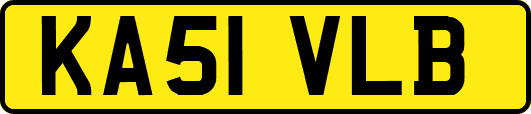 KA51 VLB